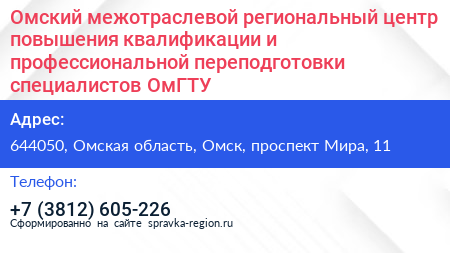 Омский межотраслевой региональный центр повышения квалификации и профессиональной переподготовки специалистов ОмГТУ

Адрес:

644050, Омская область, Омск, проспект Мира, 11

Телефон:

+7 (3812) 605-226

Сформированно на сайте spravka-region.ru